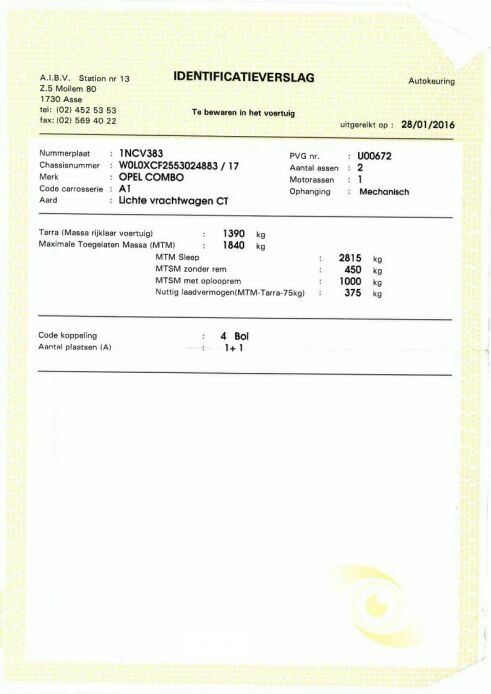 A.I.B.V. Station nr 13
Z.5 Mollem 80
1730 Asse
tel: (02) 452 53 53
fax: (02) 569 40 22

IDENTIFICATIEVERSLAG

Te bewaren in het voertuig

Autokeuring

uitgereikt op : 28/01/2016

Nummerplaat : 1NCV383
Chassisnummer : W0L0XCF2553024883 / 17
Merk : OPEL COMBO
Code carrosserie : A1
Aard : Lichte vrachtwagen CT

PVG nr. : U00672
Aantal assen : 2
Motorassen : 1
Ophanging : Mechanisch

Tarra (Massa rijklaar voertuig) : 1390 kg
Maximale Toegelaten Massa (MTM) : 1840 kg
MTM Sleep : 2815 kg
MTSM zonder rem : 450 kg
MTSM met oplooprem : 1000 kg
Nuttig laadvermogen(MTM-Tarra-75kg) : 375 kg

Code koppeling : 4 Bol
Aantal plaatsen (A) : 1+1